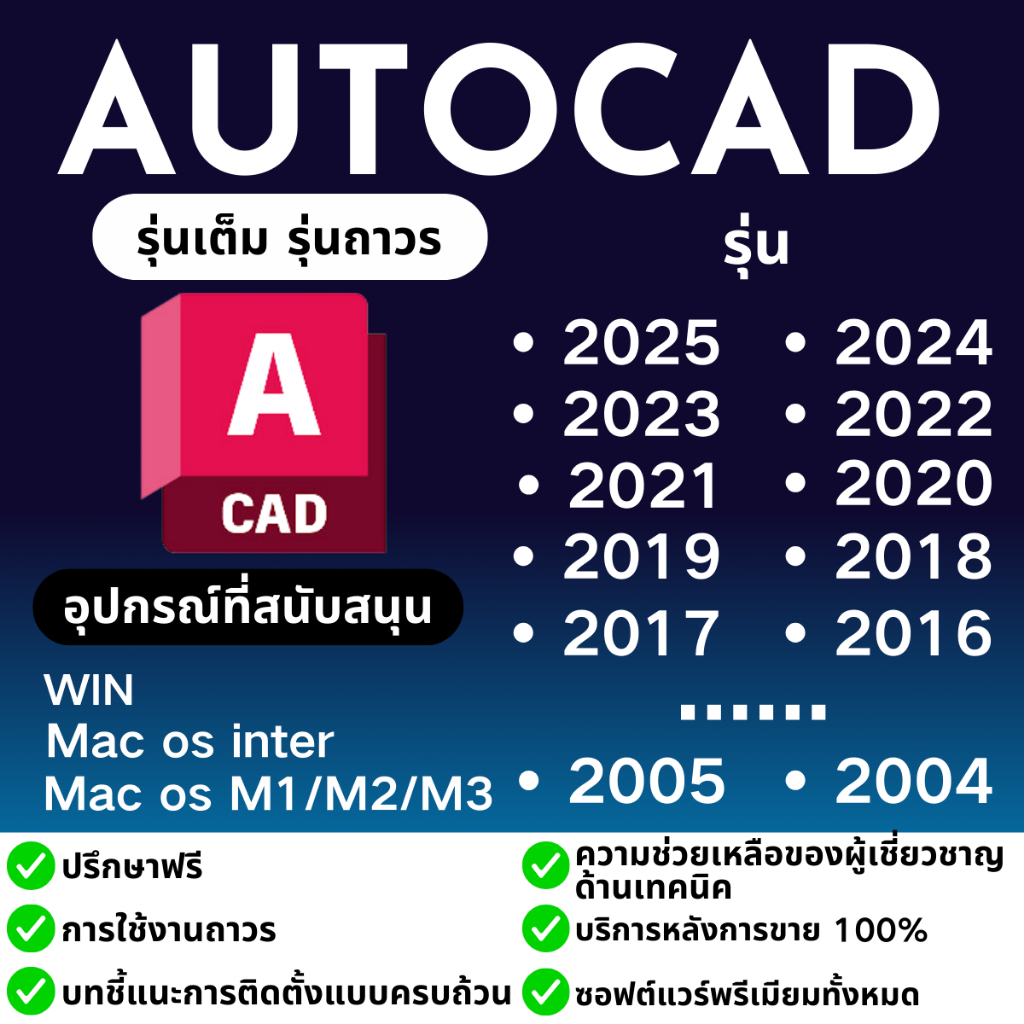 AUTOCAD

รุ่นเต็ม รุ่นถาวร

A
CAD

อุปกรณ์ที่สนับสนุน

WIN
Mac os inter
Mac os M1/M2/M3

รุ่น

• 2025 • 2024
• 2023 • 2022
• 2021 • 2020
• 2019 • 2018
• 2017 • 2016
......
• 2005 • 2004

ปรึกษาฟรี
การใช้งานถาวร
บทชี้แนะการติดตั้งแบบครบถ้วน

ความช่วยเหลือของผู้เชี่ยวชาญด้านเทคนิค
บริการหลังการขาย 100%
ซอฟต์แวร์พรีเมียมทั้งหมด